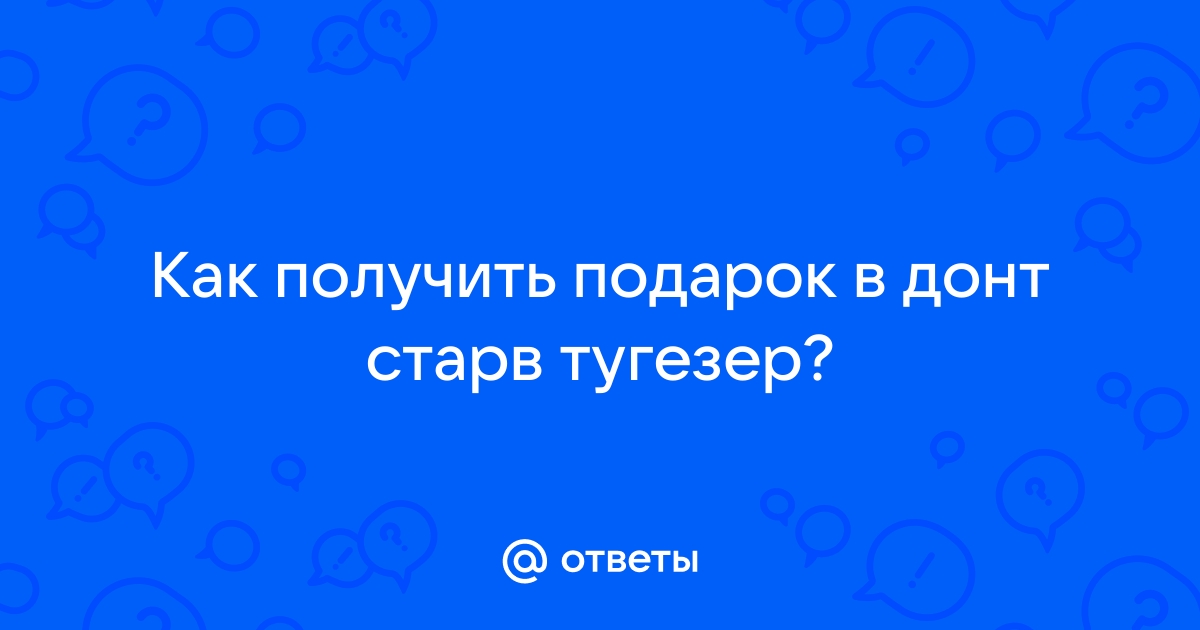 Как получить подарок в донт старв тугезер?

@ ответы